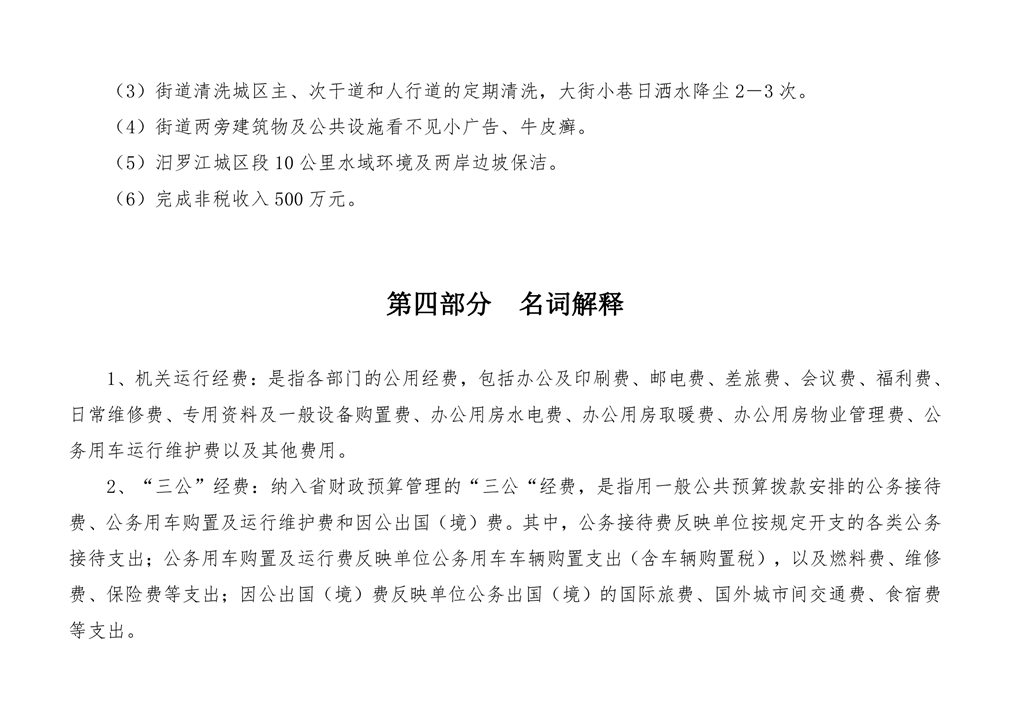 （3）街道清洗城区主、次干道和人行道的定期清洗，大街小巷日洒水降尘 2—3 次。

（4）街道两旁建筑物及公共设施看不见小广告、牛皮癣。

（5）汨罗江城区段 10 公里水域环境及两岸边坡保洁。

（6）完成非税收入 500 万元。

第四部分　名词解释

1、机关运行经费：是指各部门的公用经费，包括办公及印刷费、邮电费、差旅费、会议费、福利费、日常维修费、专用资料及一般设备购置费、办公用房水电费、办公用房取暖费、办公用房物业管理费、公务用车运行维护费以及其他费用。

2、“三公”经费：纳入省财政预算管理的“三公“经费，是指用一般公共预算拨款安排的公务接待费、公务用车购置及运行维护费和因公出国（境）费。其中，公务接待费反映单位按规定开支的各类公务接待支出；公务用车购置及运行费反映单位公务用车车辆购置支出（含车辆购置税），以及燃料费、维修费、保险费等支出；因公出国（境）费反映单位公务出国（境）的国际旅费、国外城市间交通费、食宿费等支出。